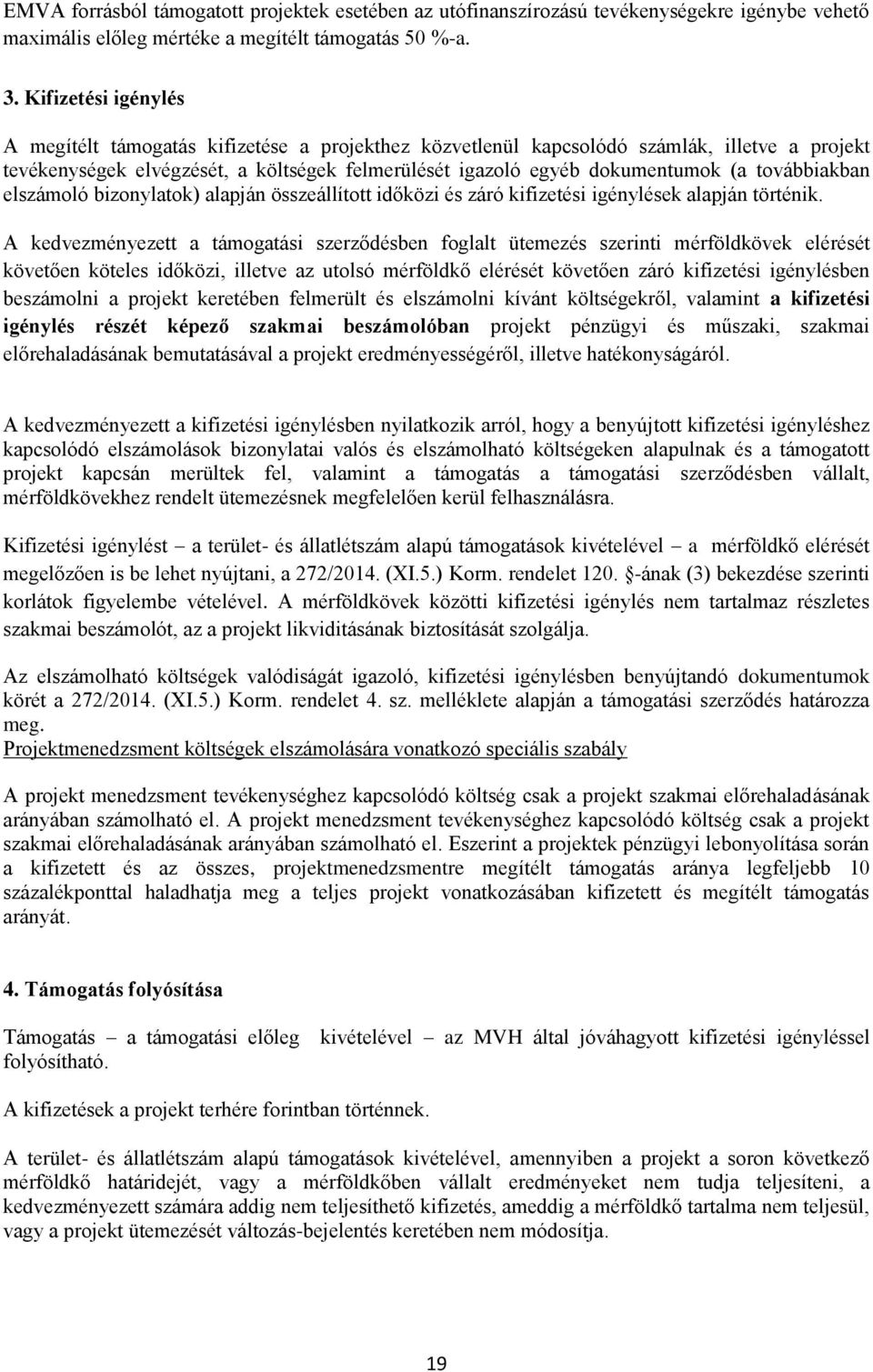 EMVA forrásból támogatott projektek esetében az utófinanszírozású tevékenységekre igénybe vehető maximális előleg mértéke a megítélt támogatás 50 %-a.

3. Kifizetési igénylés

A megítélt támogatás kifizetése a projekthez közvetlenül kapcsolódó számlák, illetve a projekt tevékenységek elvégzését, a költségek felmerülését igazoló egyéb dokumentumok (a továbbiakban elszámoló bizonylatok) alapján összeállított időközi és záró kifizetési igénylések alapján történik.

A kedvezményezett a támogatási szerződésben foglalt ütemezés szerinti mérföldkövek elérését követően köteles időközi, illetve az utolsó mérföldkő elérését követően záró kifizetési igénylésben beszámolni a projekt keretében felmerült és elszámolni kívánt költségekről, valamint a kifizetési igénylés részét képező szakmai beszámolóban projekt pénzügyi és műszaki, szakmai előrehaladásának bemutatásával a projekt eredményességéről, illetve hatékonyságáról.

A kedvezményezett a kifizetési igénylésben nyilatkozik arról, hogy a benyújtott kifizetési igényléshez kapcsolódó elszámolások bizonylatai valós és elszámolható költségeken alapulnak és a támogatott projekt kapcsán merültek fel, valamint a támogatás a támogatási szerződésben vállalt, mérföldkövekhez rendelt ütemezésnek megfelelően kerül felhasználásra.

Kifizetési igénylést – a terület- és állatlétszám alapú támogatások kivételével – a mérföldkő elérését megelőzően is be lehet nyújtani, a 272/2014. (XI.5.) Korm. rendelet 120. -ának (3) bekezdése szerinti korlátok figyelembe vételével. A mérföldkövek közötti kifizetési igénylés nem tartalmaz részletes szakmai beszámolót, az a projekt likviditásának biztosítását szolgálja.

Az elszámolható költségek valódiságát igazoló, kifizetési igénylésben benyújtandó dokumentumok körét a 272/2014. (XI.5.) Korm. rendelet 4. sz. melléklete alapján a támogatási szerződés határozza meg.
Projektmenedzsment költségek elszámolására vonatkozó speciális szabály

A projekt menedzsment tevékenységhez kapcsolódó költség csak a projekt szakmai előrehaladásának arányában számolható el. A projekt menedzsment tevékenységhez kapcsolódó költség csak a projekt szakmai előrehaladásának arányában számolható el. Eszerint a projektek pénzügyi lebonyolítása során a kifizetett és az összes, projektmenedzsmentre megítélt támogatás aránya legfeljebb 10 százalékponttal haladhatja meg a teljes projekt vonatkozásában kifizetett és megítélt támogatás arányát.

4. Támogatás folyósítása

Támogatás – a támogatási előleg kivételével – az MVH által jóváhagyott kifizetési igényléssel folyósítható.

A kifizetések a projekt terhére forintban történnek.

A terület- és állatlétszám alapú támogatások kivételével, amennyiben a projekt a soron következő mérföldkő határidejét, vagy a mérföldkőben vállalt eredményeket nem tudja teljesíteni, a kedvezményezett számára addig nem teljesíthető kifizetés, ameddig a mérföldkő tartalma nem teljesül, vagy a projekt ütemezését változás-bejelentés keretében nem módosítja.

19